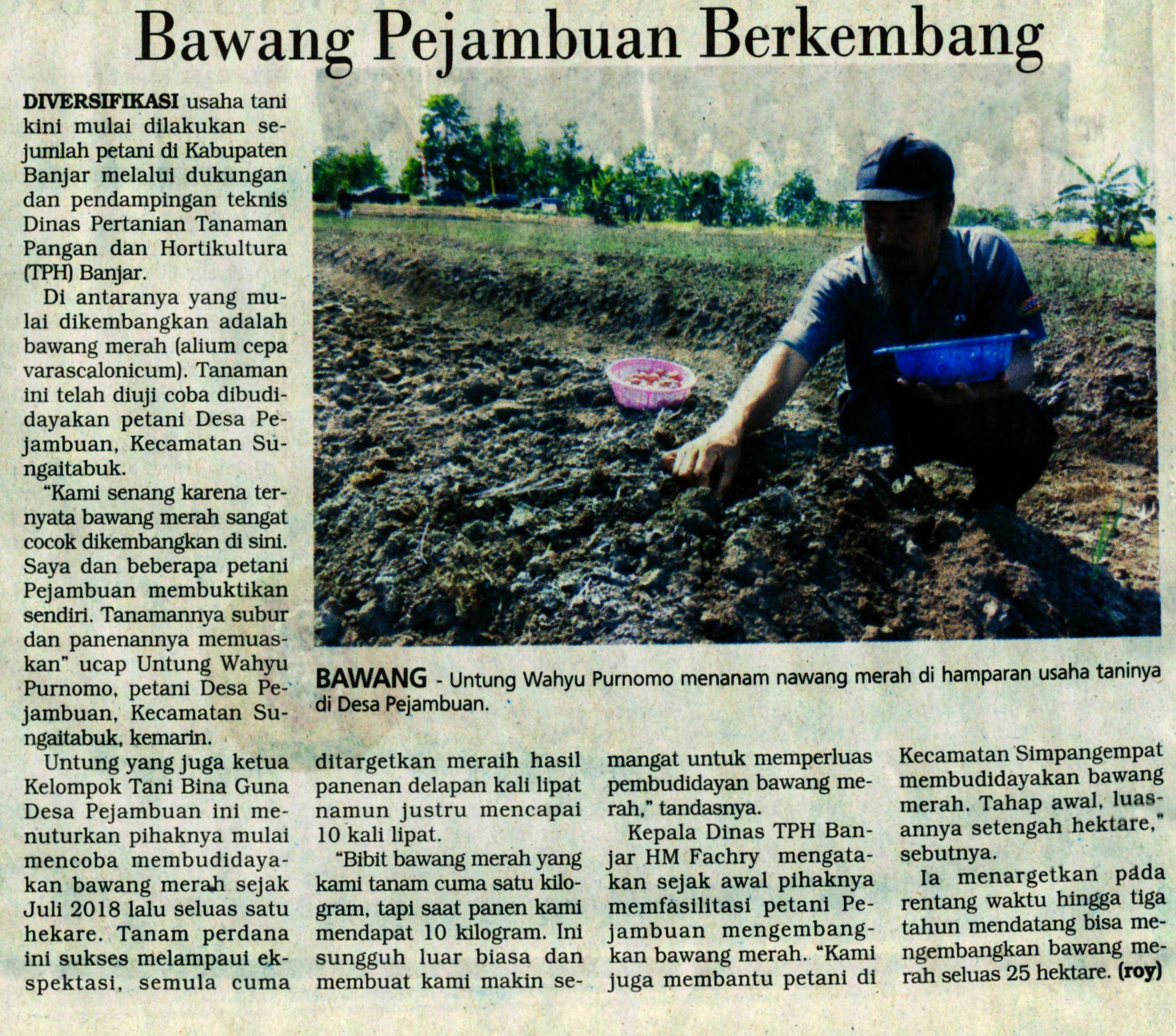 Bawang Pejambuan Berkembang

DIVERSIFIKASI usaha tani kini mulai dilakukan sejumlah petani di Kabupaten Banjar melalui dukungan dan pendampingan teknis Dinas Pertanian Tanaman Pangan dan Hortikultura (TPH) Banjar.

Di antaranya yang mulai dikembangkan adalah bawang merah (alium cepa varascalonicum). Tanaman ini telah diuji coba dibudidayakan petani Desa Pejambuan, Kecamatan Sungaitabuk.

"Kami senang karena ternyata bawang merah sangat cocok dikembangkan di sini. Saya dan beberapa petani Pejambuan membuktikan sendiri. Tanamannya subur dan panenannya memuaskan" ucap Untung Wahyu Purnomo, petani Desa Pejambuan, Kecamatan Sungaitabuk, kemarin.

Untung yang juga ketua Kelompok Tani Bina Guna Desa Pejambuan ini menuturkan pihaknya mulai mencoba membudidayakan bawang merah sejak Juli 2018 lalu seluas satu hekare. Tanam perdana ini sukses melampaui ekspektasi, semula cuma ditargetkan meraih hasil panenan delapan kali lipat namun justru mencapai 10 kali lipat.

"Bibit bawang merah yang kami tanam cuma satu kilogram, tapi saat panen kami mendapat 10 kilogram. Ini sungguh luar biasa dan membuat kami makin semangat untuk memperluas pembudidayan bawang merah," tandasnya.

Kepala Dinas TPH Banjar HM Fachry mengatakan sejak awal pihaknya memfasilitasi petani Pejambuan mengembangkan bawang merah. "Kami juga membantu petani di Kecamatan Simpangempat membudidayakan bawang merah. Tahap awal, luasannya setengah hektare," sebutnya.

Ia menargetkan pada rentang waktu hingga tiga tahun mendatang bisa mengembangkan bawang merah seluas 25 hektare. (roy)

BAWANG - Untung Wahyu Purnomo menanam nawang merah di hamparan usaha taninya di Desa Pejambuan.